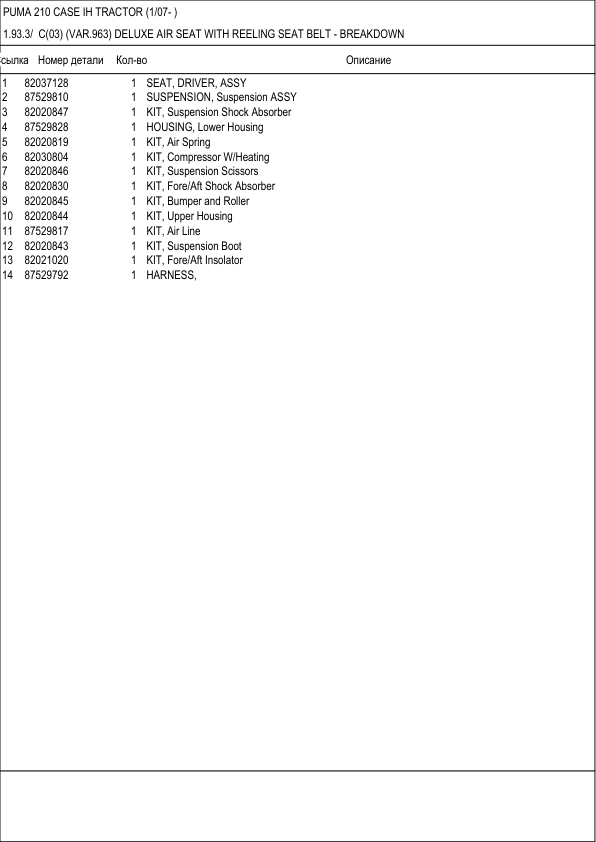 PUMA 210 CASE IH TRACTOR (1/07- )

1.93.3/ C(03) (VAR.963) DELUXE AIR SEAT WITH REELING SEAT BELT - BREAKDOWN

| сылка | Номер детали | Кол-во | Описание |
|---|---|---|---|
| 1 | 82037128 | 1 | SEAT, DRIVER, ASSY |
| 2 | 87529810 | 1 | SUSPENSION, Suspension ASSY |
| 3 | 82020847 | 1 | KIT, Suspension Shock Absorber |
| 4 | 87529828 | 1 | HOUSING, Lower Housing |
| 5 | 82020819 | 1 | KIT, Air Spring |
| 6 | 82030804 | 1 | KIT, Compressor W/Heating |
| 7 | 82020846 | 1 | KIT, Suspension Scissors |
| 8 | 82020830 | 1 | KIT, Fore/Aft Shock Absorber |
| 9 | 82020845 | 1 | KIT, Bumper and Roller |
| 10 | 82020844 | 1 | KIT, Upper Housing |
| 11 | 87529817 | 1 | KIT, Air Line |
| 12 | 82020843 | 1 | KIT, Suspension Boot |
| 13 | 82021020 | 1 | KIT, Fore/Aft Insolator |
| 14 | 87529792 | 1 | HARNESS, |